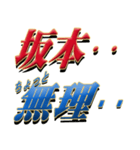 坂本・・

ちょっと
無理・・